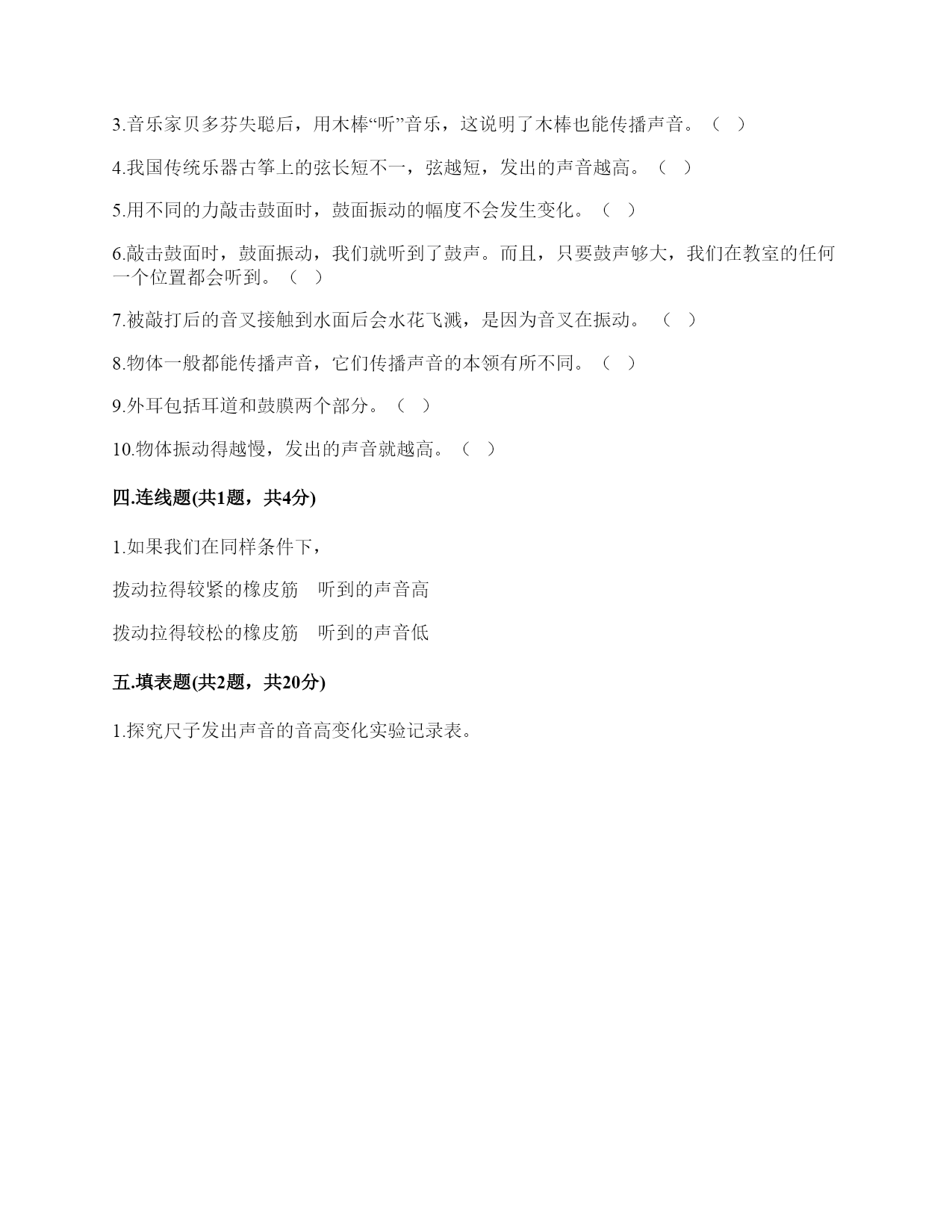 3.音乐家贝多芬失聪后，用木棒“听”音乐，这说明了木棒也能传播声音。（ ）

4.我国传统乐器古筝上的弦长短不一，弦越短，发出的声音越高。（ ）

5.用不同的力敲击鼓面时，鼓面振动的幅度不会发生变化。（ ）

6.敲击鼓面时，鼓面振动，我们就听到了鼓声。而且，只要鼓声够大，我们在教室的任何一个位置都会听到。（ ）

7.被敲打后的音叉接触到水面后会水花飞溅，是因为音叉在振动。 （ ）

8.物体一般都能传播声音，它们传播声音的本领有所不同。（ ）

9.外耳包括耳道和鼓膜两个部分。（ ）

10.物体振动得越慢，发出的声音就越高。（ ）

四.连线题(共1题，共4分)

1.如果我们在同样条件下，

拨动拉得较紧的橡皮筋　听到的声音高

拨动拉得较松的橡皮筋　听到的声音低

五.填表题(共2题，共20分)

1.探究尺子发出声音的音高变化实验记录表。